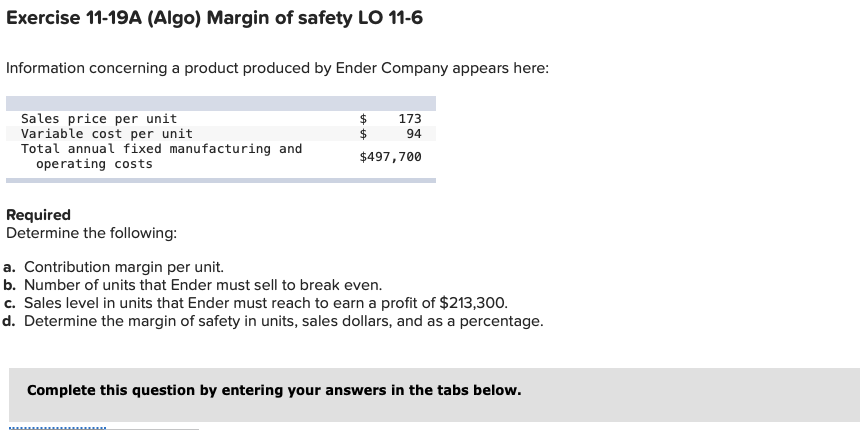 Exercise 11-19A (Algo) Margin of safety LO 11-6

Information concerning a product produced by Ender Company appears here:

| | |
|---|---|
| Sales price per unit | \$ 173 |
| Variable cost per unit | \$ 94 |
| Total annual fixed manufacturing and operating costs | \$497,700 |

Required
Determine the following:

a. Contribution margin per unit.
b. Number of units that Ender must sell to break even.
c. Sales level in units that Ender must reach to earn a profit of \$213,300.
d. Determine the margin of safety in units, sales dollars, and as a percentage.

Complete this question by entering your answers in the tabs below.